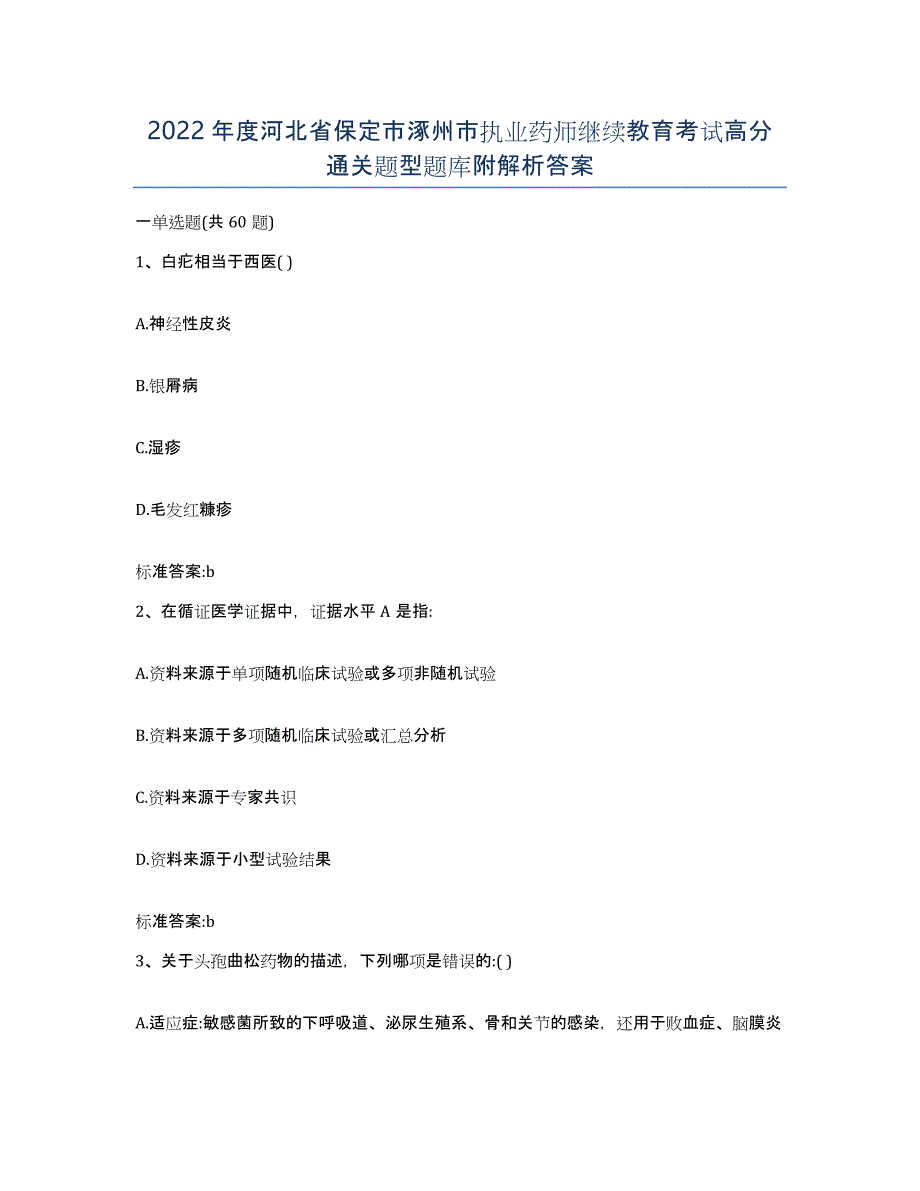 2022年度河北省保定市涿州市执业药师继续教育考试高分通关题型题库附解析答案

一单选题(共60题)

1、白疕相当于西医( )

A.神经性皮炎

B.银屑病

C.湿疹

D.毛发红糠疹

标准答案:b

2、在循证医学证据中，证据水平A是指:

A.资料来源于单项随机临床试验或多项非随机试验

B.资料来源于多项随机临床试验或汇总分析

C.资料来源于专家共识

D.资料来源于小型试验结果

标准答案:b

3、关于头孢曲松药物的描述，下列哪项是错误的:( )

A.适应症:敏感菌所致的下呼吸道、泌尿生殖系、骨和关节的感染，还用于败血症、脑膜炎